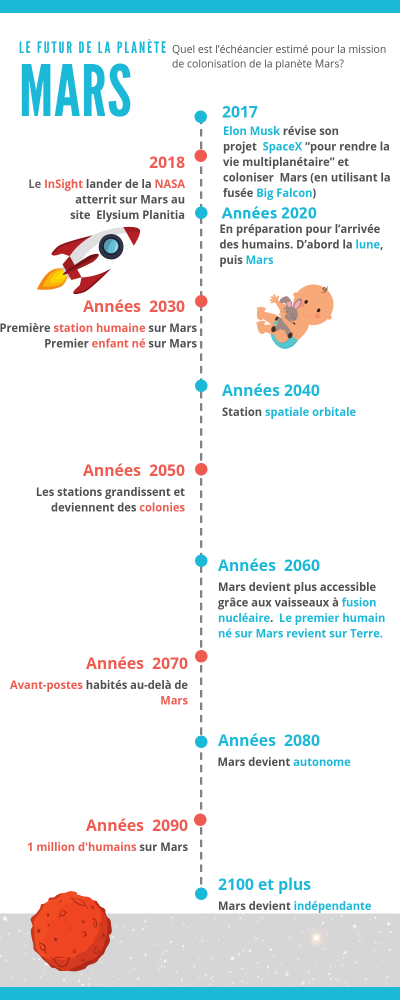 LE FUTUR DE LA PLANÈTE

MARS

Quel est l'échéancier estimé pour la mission de colonisation de la planète Mars?

2017

Elon Musk révise son projet SpaceX "pour rendre la vie multiplanétaire" et coloniser Mars (en utilisant la fusée Big Falcon)

2018

Le InSight lander de la NASA atterrit sur Mars au site Elysium Planitia

Années 2020

En préparation pour l'arrivée des humains. D'abord la lune, puis Mars

Années 2030

Première station humaine sur Mars
Premier enfant né sur Mars

Années 2040

Station spatiale orbitale

Années 2050

Les stations grandissent et deviennent des colonies

Années 2060

Mars devient plus accessible grâce aux vaisseaux à fusion nucléaire. Le premier humain né sur Mars revient sur Terre.

Années 2070

Avant-postes habités au-delà de Mars

Années 2080

Mars devient autonome

Années 2090

1 million d'humains sur Mars

2100 et plus

Mars devient indépendante